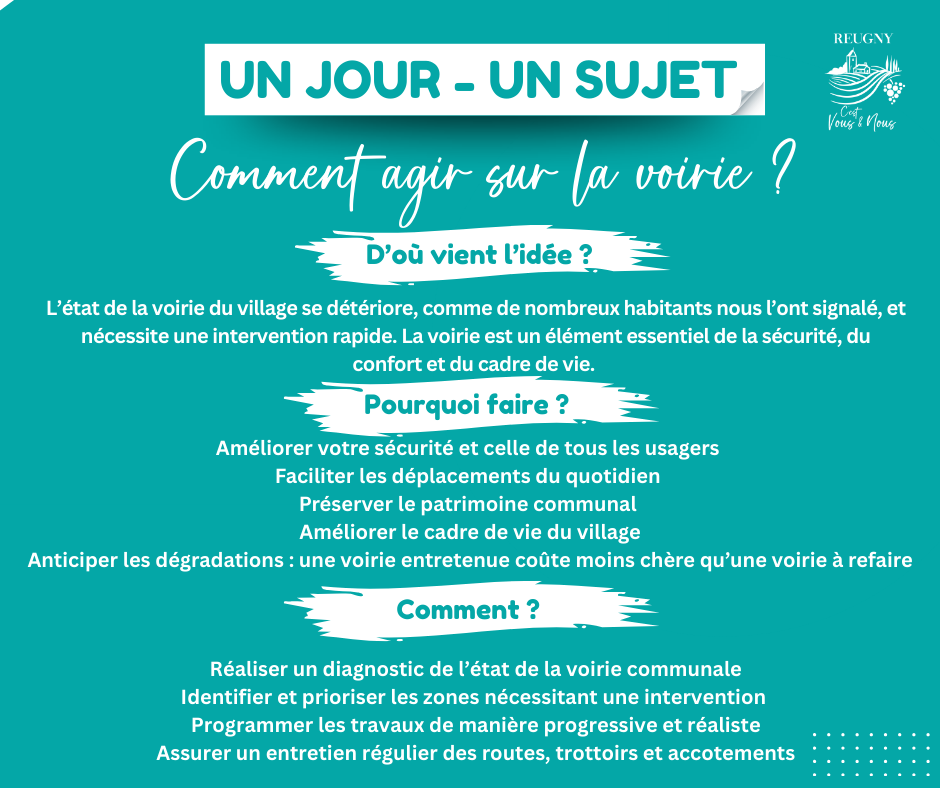 UN JOUR - UN SUJET

REUGNY
C'est Vous & Nous

Comment agir sur la voirie ?

D'où vient l'idée ?

L'état de la voirie du village se détériore, comme de nombreux habitants nous l'ont signalé, et nécessite une intervention rapide. La voirie est un élément essentiel de la sécurité, du confort et du cadre de vie.

Pourquoi faire ?

Améliorer votre sécurité et celle de tous les usagers
Faciliter les déplacements du quotidien
Préserver le patrimoine communal
Améliorer le cadre de vie du village
Anticiper les dégradations : une voirie entretenue coûte moins chère qu'une voirie à refaire

Comment ?

Réaliser un diagnostic de l'état de la voirie communale
Identifier et prioriser les zones nécessitant une intervention
Programmer les travaux de manière progressive et réaliste
Assurer un entretien régulier des routes, trottoirs et accotements